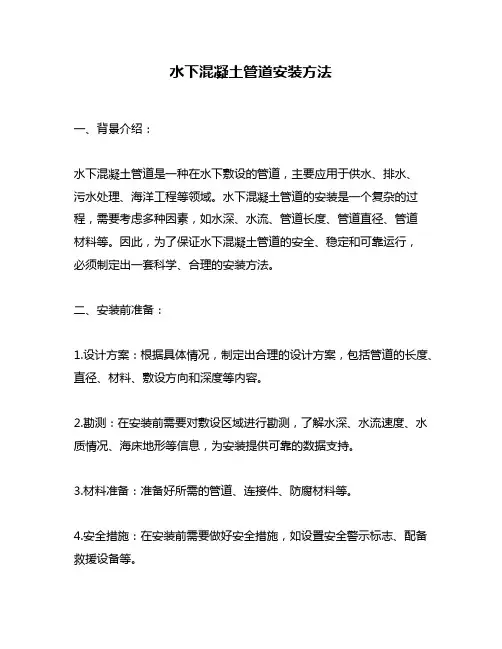 水下混凝土管道安装方法

一、背景介绍：

水下混凝土管道是一种在水下敷设的管道，主要应用于供水、排水、污水处理、海洋工程等领域。水下混凝土管道的安装是一个复杂的过程，需要考虑多种因素，如水深、水流、管道长度、管道直径、管道材料等。因此，为了保证水下混凝土管道的安全、稳定和可靠运行，必须制定出一套科学、合理的安装方法。

二、安装前准备：

1.设计方案：根据具体情况，制定出合理的设计方案，包括管道的长度、直径、材料、敷设方向和深度等内容。

2.勘测：在安装前需要对敷设区域进行勘测，了解水深、水流速度、水质情况、海床地形等信息，为安装提供可靠的数据支持。

3.材料准备：准备好所需的管道、连接件、防腐材料等。

4.安全措施：在安装前需要做好安全措施，如设置安全警示标志、配备救援设备等。